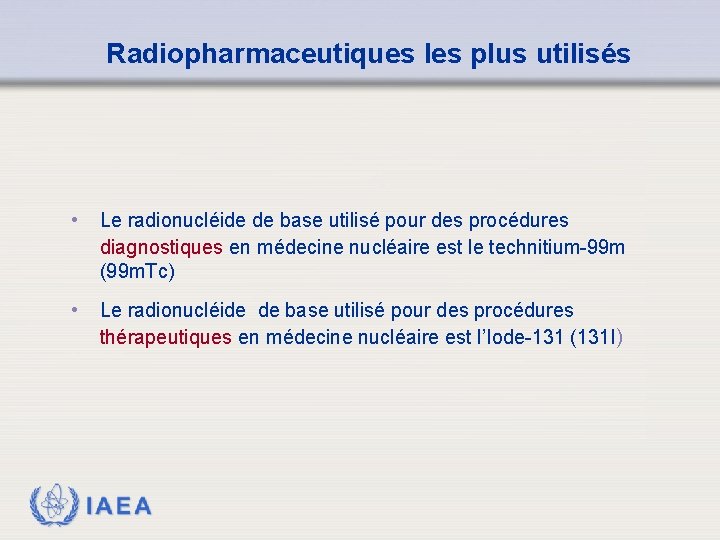 Radiopharmaceutiques les plus utilisés

• Le radionucléide de base utilisé pour des procédures diagnostiques en médecine nucléaire est le technitium-99m (99mTc)

• Le radionucléide de base utilisé pour des procédures thérapeutiques en médecine nucléaire est l'Iode-131 (131I)

IAEA